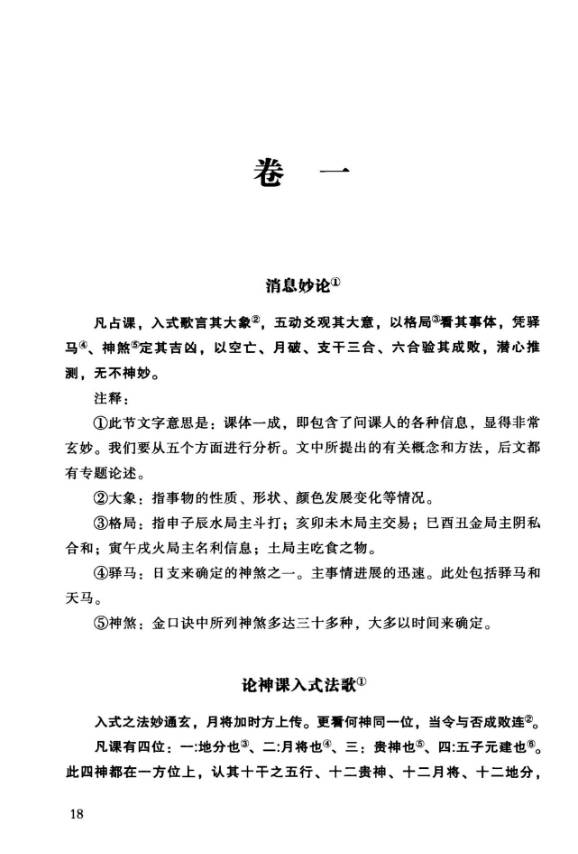 卷　一

消息妙论①

凡占课，入式歌言其大象②，五动爻观其大意，以格局③看其事体，凭驿马④、神煞⑤定其吉凶，以空亡、月破、支干三合、六合验其成败，潜心推测，无不神妙。

注释：

①此节文字意思是：课体一成，即包含了问课人的各种信息，显得非常玄妙。我们要从五个方面进行分析。文中所提出的有关概念和方法，后文都有专题论述。

②大象：指事物的性质、形状、颜色发展变化等情况。

③格局：指申子辰水局主斗打；亥卯未木局主交易；巳酉丑金局主阴私合和；寅午戌火局主名利信息；土局主吃食之物。

④驿马：日支来确定的神煞之一。主事情进展的迅速。此处包括驿马和天马。

⑤神煞：金口诀中所列神煞多达三十多种，大多以时间来确定。

论神课入式法歌①

入式之法妙通玄，月将加时方上传。更看何神同一位，当令与否成败连②。

凡课有四位：一:地分也③、二:月将也④、三：贵神也⑤、四:五子元建也⑥。此四神都在一方位上，认其十干之五行、十二贵神、十二月将、十二地分，

18